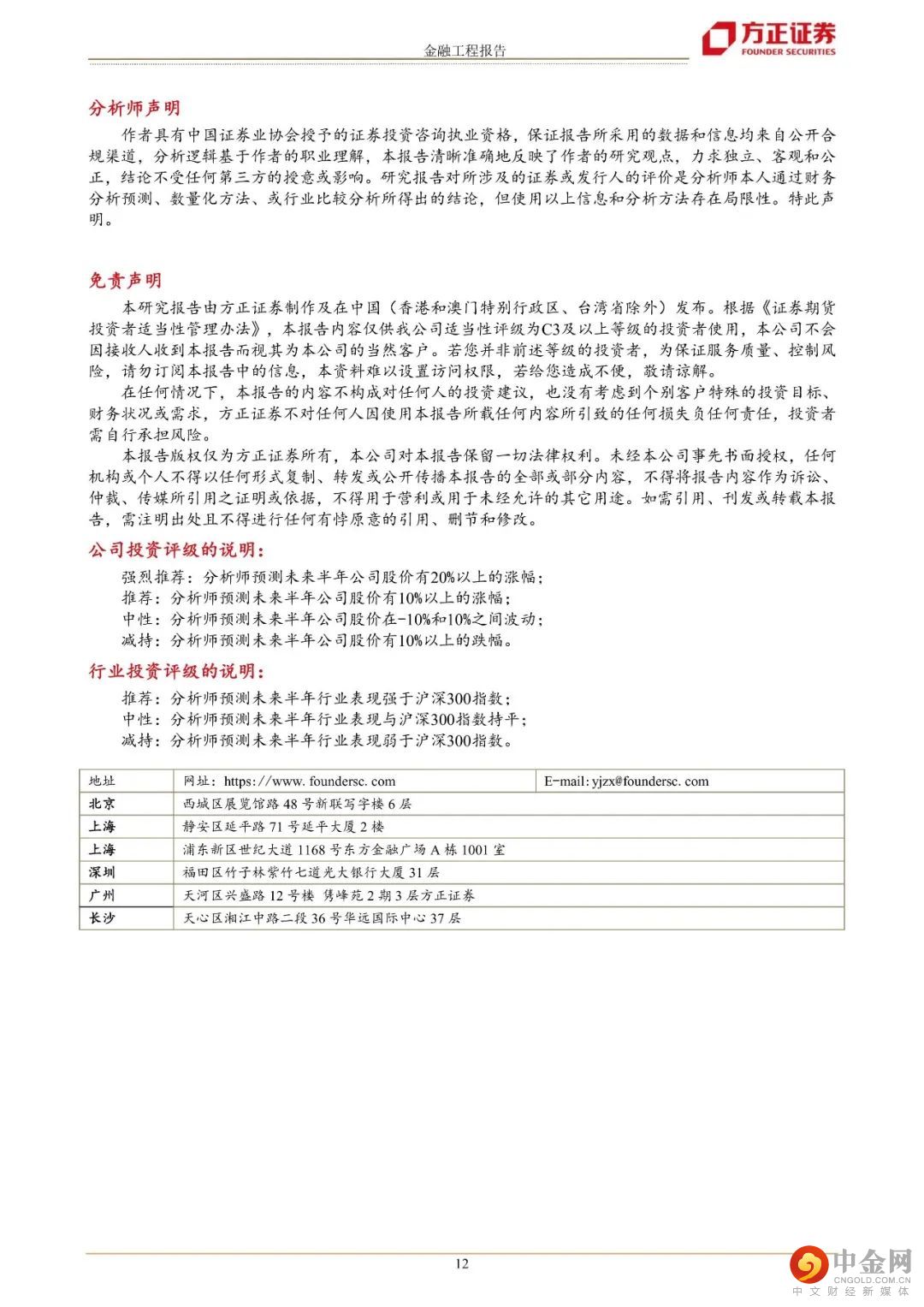 金融工程报告

方正证券
FOUNDER SECURITIES

分析师声明

作者具有中国证券业协会授予的证券投资咨询执业资格，保证报告所采用的数据和信息均来自公开合规渠道，分析逻辑基于作者的职业理解，本报告清晰准确地反映了作者的研究观点，力求独立、客观和公正，结论不受任何第三方的授意或影响。研究报告对所涉及的证券或发行人的评价是分析师本人通过财务分析预测、数量化方法、或行业比较分析所得出的结论，但使用以上信息和分析方法存在局限性。特此声明。

免责声明

本研究报告由方正证券制作及在中国（香港和澳门特别行政区、台湾省除外）发布。根据《证券期货投资者适当性管理办法》，本报告内容仅供我公司适当性评级为C3及以上等级的投资者使用，本公司不会因接收人收到本报告而视其为本公司的当然客户。若您并非前述等级的投资者，为保证服务质量、控制风险，请勿订阅本报告中的信息，本资料难以设置访问权限，若给您造成不便，敬请谅解。

在任何情况下，本报告的内容不构成对任何人的投资建议，也没有考虑到个别客户特殊的投资目标、财务状况或需求，方正证券不对任何人因使用本报告所载任何内容所引致的任何损失负任何责任，投资者需自行承担风险。

本报告版权仅为方正证券所有，本公司对本报告保留一切法律权利。未经本公司事先书面授权，任何机构或个人不得以任何形式复制、转发或公开传播本报告的全部或部分内容，不得将报告内容作为诉讼、仲裁、传媒所引用之证明或依据，不得用于营利或用于未经允许的其它用途。如需引用、刊发或转载本报告，需注明出处且不得进行任何有悖原意的引用、删节和修改。

公司投资评级的说明：

强烈推荐：分析师预测未来半年公司股价有20%以上的涨幅；
推荐：分析师预测未来半年公司股价有10%以上的涨幅；
中性：分析师预测未来半年公司股价在-10%和10%之间波动；
减持：分析师预测未来半年公司股价有10%以上的跌幅。

行业投资评级的说明：

推荐：分析师预测未来半年行业表现强于沪深300指数；
中性：分析师预测未来半年行业表现与沪深300指数持平；
减持：分析师预测未来半年行业表现弱于沪深300指数。

| 地址 | 网址：https://www.foundersc.com | E-mail: yjzx@foundersc.com |
|---|---|---|
| 北京 | 西城区展览馆路48号新联写字楼6层 | |
| 上海 | 静安区延平路71号延平大厦2楼 | |
| 上海 | 浦东新区世纪大道1168号东方金融广场A栋1001室 | |
| 深圳 | 福田区竹子林紫竹七道光大银行大厦31层 | |
| 广州 | 天河区兴盛路12号楼 隽峰苑2期3层方正证券 | |
| 长沙 | 天心区湘江中路二段36号华远国际中心37层 | |

12

中金网
CNGOLD.COM.CN
中文财经新媒体